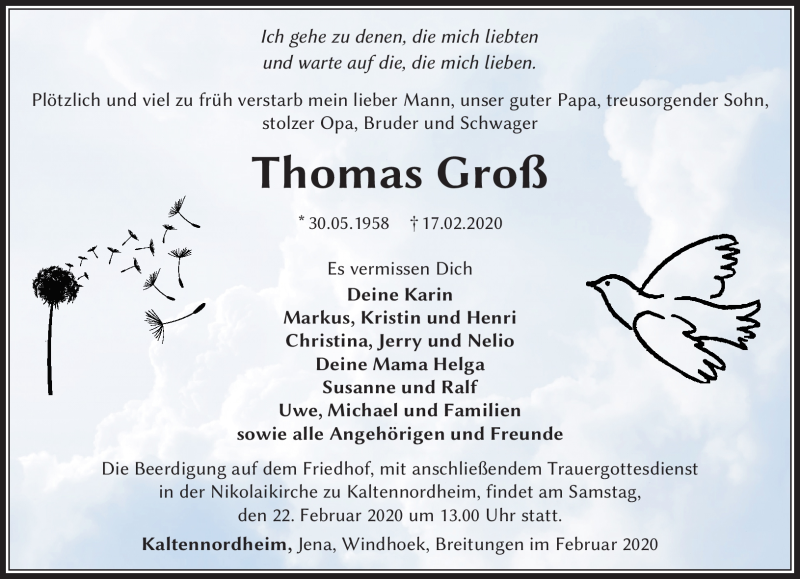 Ich gehe zu denen, die mich liebten
und warte auf die, die mich lieben.

Plötzlich und viel zu früh verstarb mein lieber Mann, unser guter Papa, treusorgender Sohn, stolzer Opa, Bruder und Schwager

Thomas Groß

* 30.05.1958 † 17.02.2020

Es vermissen Dich
Deine Karin
Markus, Kristin und Henri
Christina, Jerry und Nelio
Deine Mama Helga
Susanne und Ralf
Uwe, Michael und Familien
sowie alle Angehörigen und Freunde

Die Beerdigung auf dem Friedhof, mit anschließendem Trauergottesdienst in der Nikolaikirche zu Kaltennordheim, findet am Samstag, den 22. Februar 2020 um 13.00 Uhr statt.

Kaltennordheim, Jena, Windhoek, Breitungen im Februar 2020